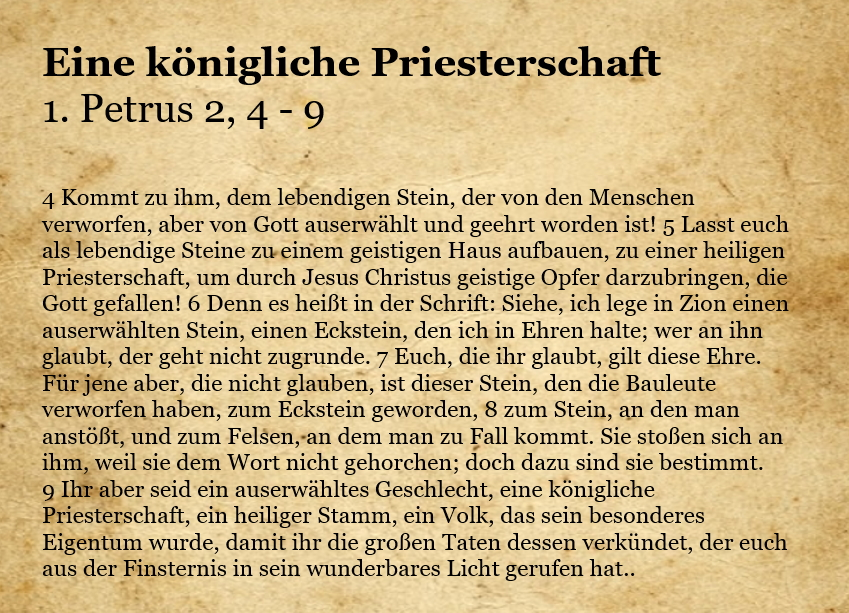 Eine königliche Priesterschaft
1. Petrus 2, 4 - 9

4 Kommt zu ihm, dem lebendigen Stein, der von den Menschen verworfen, aber von Gott auserwählt und geehrt worden ist! 5 Lasst euch als lebendige Steine zu einem geistigen Haus aufbauen, zu einer heiligen Priesterschaft, um durch Jesus Christus geistige Opfer darzubringen, die Gott gefallen! 6 Denn es heißt in der Schrift: Siehe, ich lege in Zion einen auserwählten Stein, einen Eckstein, den ich in Ehren halte; wer an ihn glaubt, der geht nicht zugrunde. 7 Euch, die ihr glaubt, gilt diese Ehre. Für jene aber, die nicht glauben, ist dieser Stein, den die Bauleute verworfen haben, zum Eckstein geworden, 8 zum Stein, an den man anstößt, und zum Felsen, an dem man zu Fall kommt. Sie stoßen sich an ihm, weil sie dem Wort nicht gehorchen; doch dazu sind sie bestimmt.
9 Ihr aber seid ein auserwähltes Geschlecht, eine königliche Priesterschaft, ein heiliger Stamm, ein Volk, das sein besonderes Eigentum wurde, damit ihr die großen Taten dessen verkündet, der euch aus der Finsternis in sein wunderbares Licht gerufen hat..